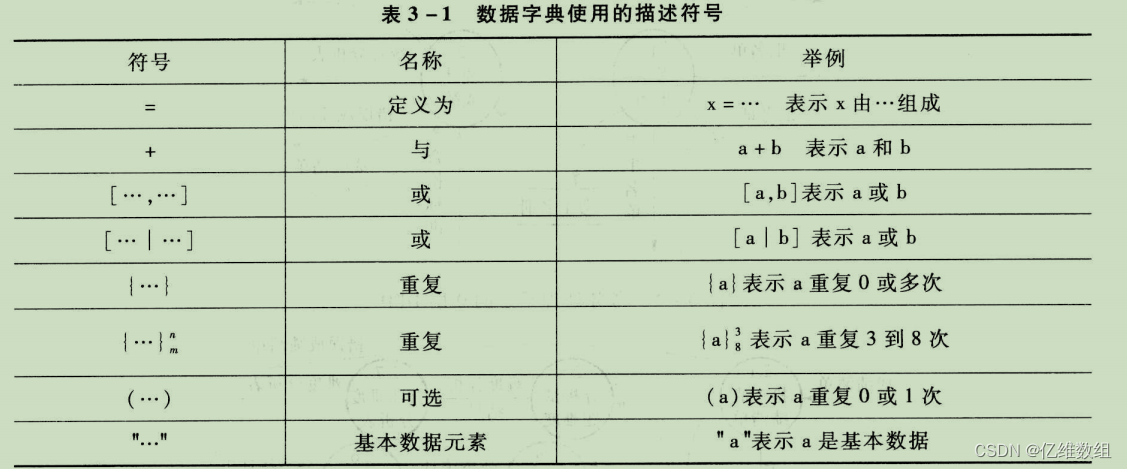 表 3－1 数据字典使用的描述符号

| 符号 | 名称 | 举例 |
|---|---|---|
| = | 定义为 | x = ⋯ 表示 x 由⋯组成 |
| + | 与 | a + b 表示 a 和 b |
| [⋯,⋯] | 或 | [a,b]表示 a 或 b |
| [⋯ \| ⋯] | 或 | [a \| b] 表示 a 或 b |
| {⋯} | 重复 | {a}表示 a 重复 0 或多次 |
| $\{\cdots\}_m^n$ | 重复 | $\{a\}_8^3$ 表示 a 重复 3 到 8 次 |
| (⋯) | 可选 | (a)表示 a 重复 0 或 1 次 |
| "⋯" | 基本数据元素 | "a"表示 a 是基本数据 |

CSDN @亿维数组